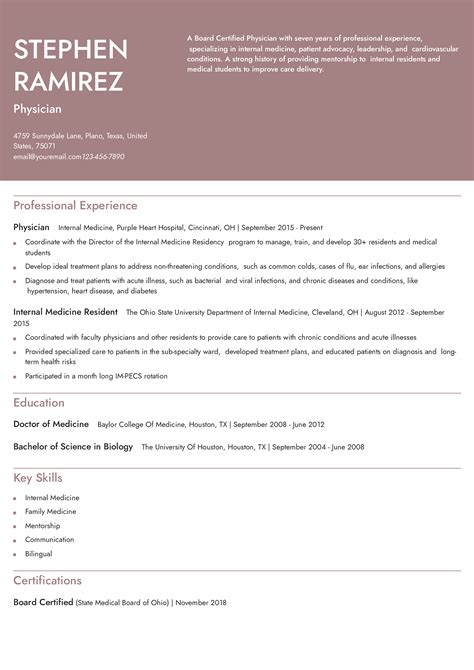 STEPHEN RAMIREZ

Physician

4759 Sunnydale Lane, Plano, Texas, United States, 75071
email@youremail.com123-456-7890

A Board Certified Physician with seven years of professional experience, specializing in internal medicine, patient advocacy, leadership, and cardiovascular conditions. A strong history of providing mentorship to internal residents and medical students to improve care delivery.

Professional Experience

Physician Internal Medicine, Purple Heart Hospital, Cincinnati, OH | September 2015 - Present

- Coordinate with the Director of the Internal Medicine Residency program to manage, train, and develop 30+ residents and medical students
- Develop ideal treatment plans to address non-threatening conditions, such as common colds, cases of flu, ear infections, and allergies
- Diagnose and treat patients with acute illness, such as bacterial and viral infections, and chronic diseases and conditions, like hypertension, heart disease, and diabetes

Internal Medicine Resident The Ohio State University Department of Internal Medicine, Cleveland, OH | August 2012 - September 2015

- Coordinated with faculty physicians and other residents to provide care to patients with chronic conditions and acute illnesses
- Provided specialized care to patients in the sub-specialty ward, developed treatment plans, and educated patients on diagnosis and long-term health risks
- Participated in a month long IM-PECS rotation

Education

Doctor of Medicine Baylor College Of Medicine, Houston, TX | September 2008 - June 2012

Bachelor of Science in Biology The University Of Houston, Houston, TX | September 2004 - June 2008

Key Skills

- Internal Medicine
- Family Medicine
- Mentorship
- Communication
- Bilingual

Certifications

Board Certified (State Medical Board of Ohio) | November 2018